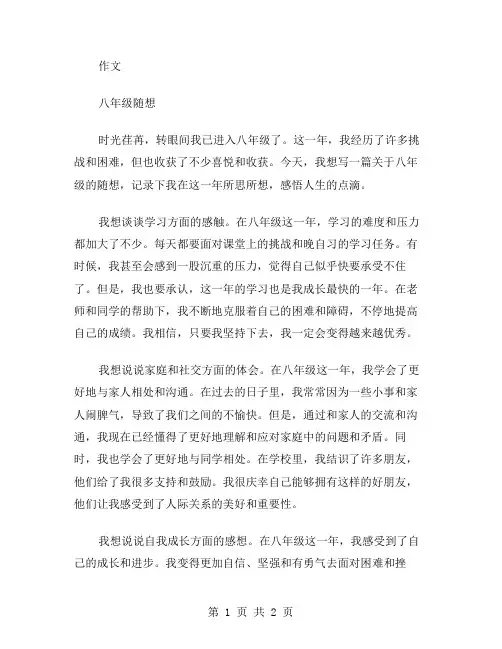 作文

八年级随想

时光荏苒，转眼间我已进入八年级了。这一年，我经历了许多挑战和困难，但也收获了不少喜悦和收获。今天，我想写一篇关于八年级的随想，记录下我在这一年所思所想，感悟人生的点滴。

我想谈谈学习方面的感触。在八年级这一年，学习的难度和压力都加大了不少。每天都要面对课堂上的挑战和晚自习的学习任务。有时候，我甚至会感到一股沉重的压力，觉得自己似乎快要承受不住了。但是，我也要承认，这一年的学习也是我成长最快的一年。在老师和同学的帮助下，我不断地克服着自己的困难和障碍，不停地提高自己的成绩。我相信，只要我坚持下去，我一定会变得越来越优秀。

我想说说家庭和社交方面的体会。在八年级这一年，我学会了更好地与家人相处和沟通。在过去的日子里，我常常因为一些小事和家人闹脾气，导致了我们之间的不愉快。但是，通过和家人的交流和沟通，我现在已经懂得了更好地理解和应对家庭中的问题和矛盾。同时，我也学会了更好地与同学相处。在学校里，我结识了许多朋友，他们给了我很多支持和鼓励。我很庆幸自己能够拥有这样的好朋友，他们让我感受到了人际关系的美好和重要性。

我想说说自我成长方面的感想。在八年级这一年，我感受到了自己的成长和进步。我变得更加自信、坚强和有勇气去面对困难和挫

第 1 页 共 2 页